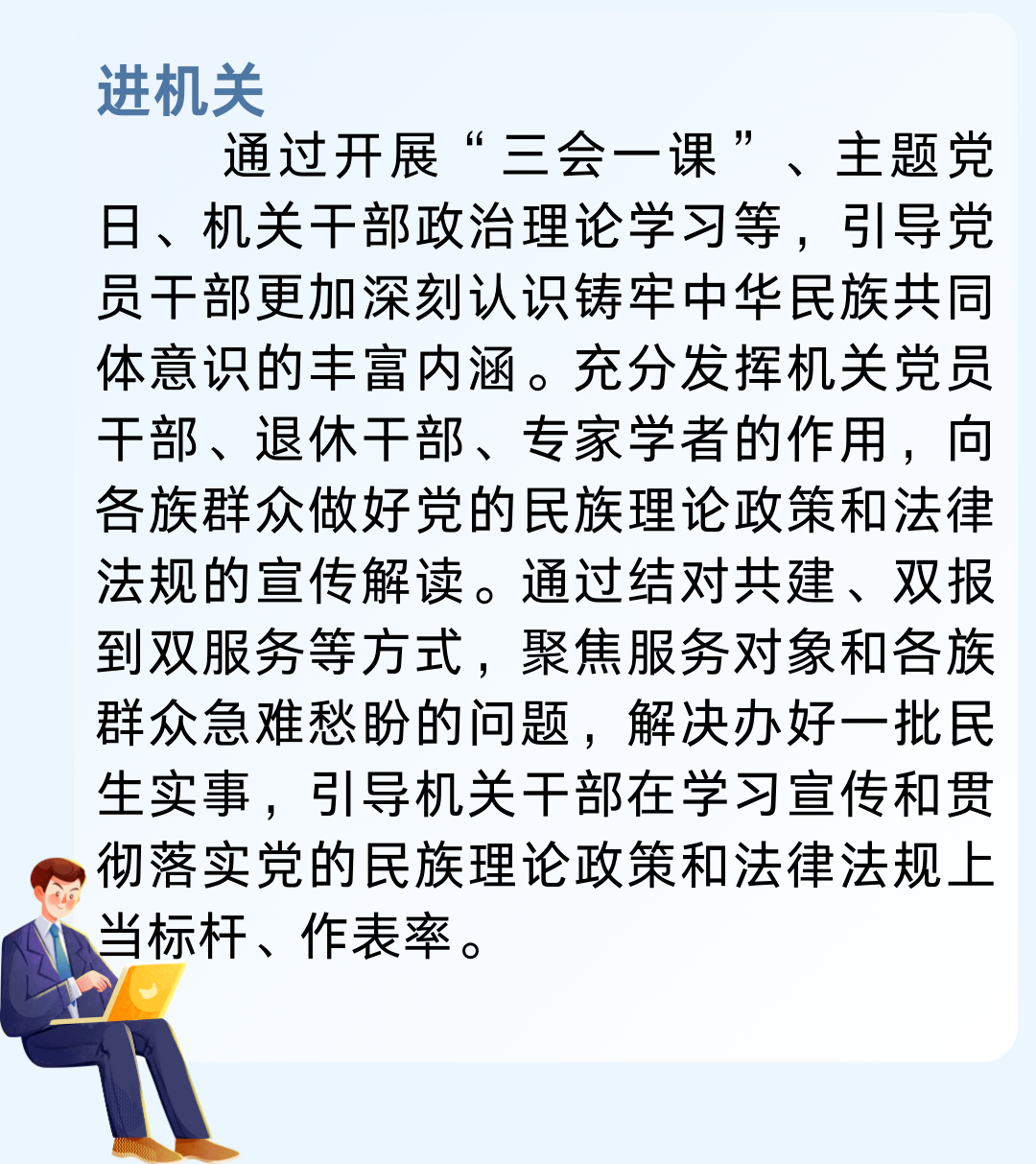 进机关

通过开展“三会一课”、主题党日、机关干部政治理论学习等，引导党员干部更加深刻认识铸牢中华民族共同体意识的丰富内涵。充分发挥机关党员干部、退休干部、专家学者的作用，向各族群众做好党的民族理论政策和法律法规的宣传解读。通过结对共建、双报到双服务等方式，聚焦服务对象和各族群众急难愁盼的问题，解决办好一批民生实事，引导机关干部在学习宣传和贯彻落实党的民族理论政策和法律法规上当标杆、作表率。